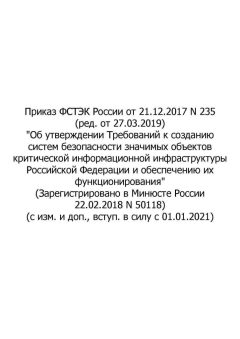 Приказ ФСТЭК России от 21.12.2017 N 235
(ред. от 27.03.2019)
"Об утверждении Требований к созданию систем безопасности значимых объектов критической информационной инфраструктуры Российской Федерации и обеспечению их функционирования"
(Зарегистрировано в Минюсте России 22.02.2018 N 50118)
(с изм. и доп., вступ. в силу с 01.01.2021)